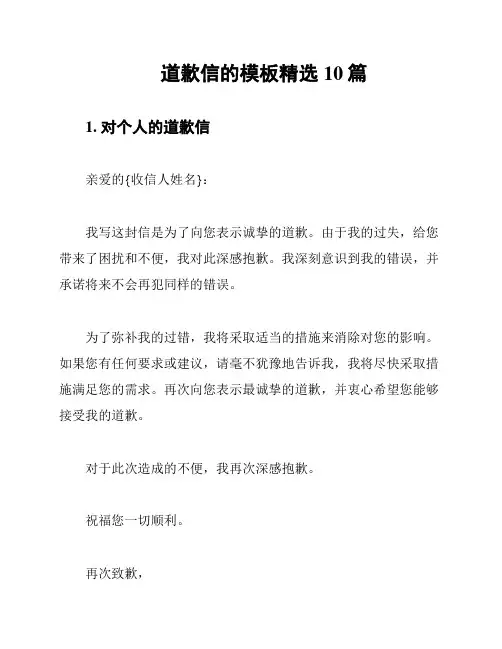 道歉信的模板精选 10 篇

1. 对个人的道歉信

亲爱的{收信人姓名}：

我写这封信是为了向您表示诚挚的道歉。由于我的过失，给您带来了困扰和不便，我对此深感抱歉。我深刻意识到我的错误，并承诺将来不会再犯同样的错误。

为了弥补我的过错，我将采取适当的措施来消除对您的影响。如果您有任何要求或建议，请毫不犹豫地告诉我，我将尽快采取措施满足您的需求。再次向您表示最诚挚的道歉，并衷心希望您能够接受我的道歉。

对于此次造成的不便，我再次深感抱歉。

祝福您一切顺利。

再次致歉，